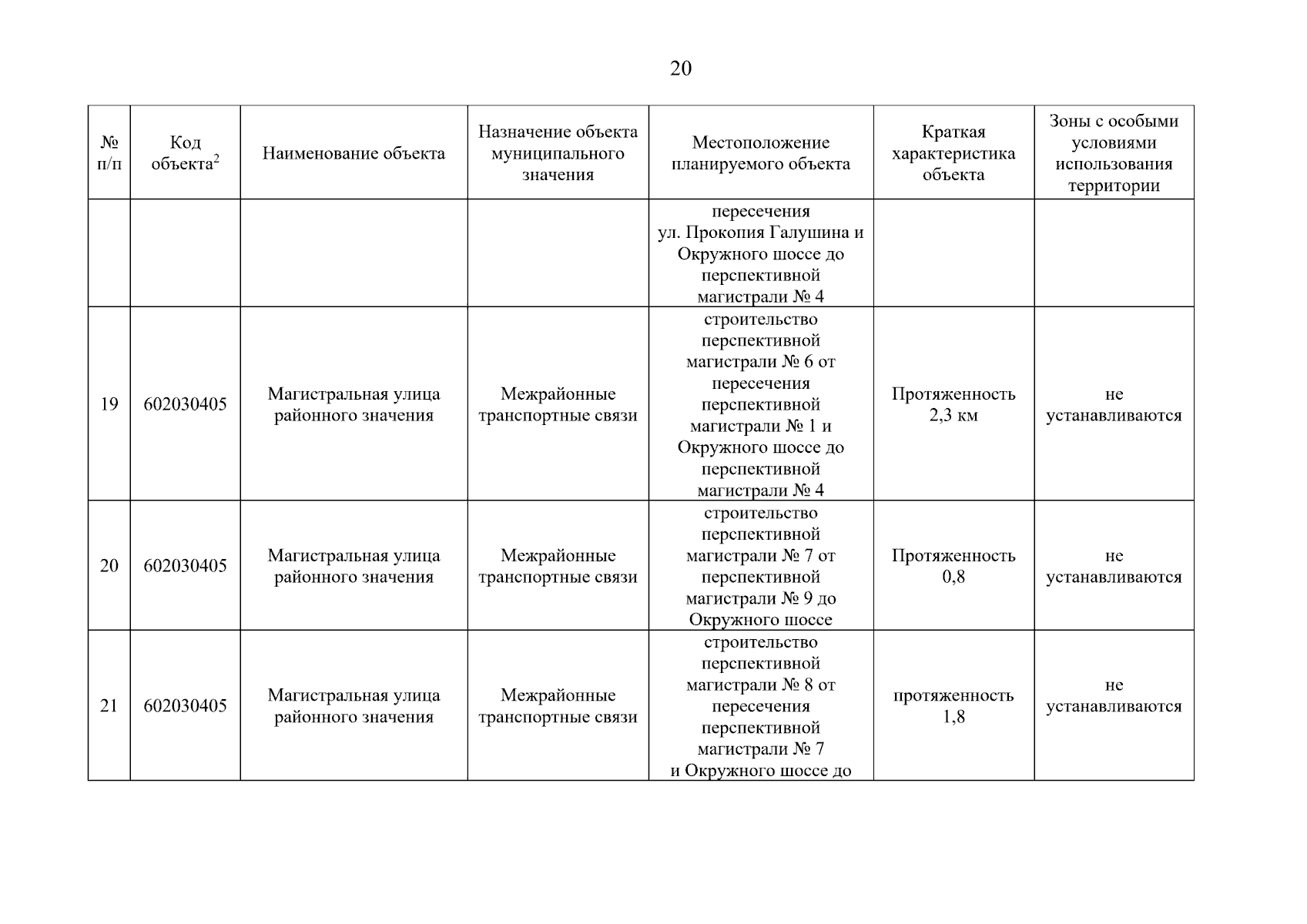 20

| № п/п | Код объекта$^2$ | Наименование объекта | Назначение объекта муниципального значения | Местоположение планируемого объекта | Краткая характеристика объекта | Зоны с особыми условиями использования территории |
|---|---|---|---|---|---|---|
| | | | | пересечения ул. Прокопия Галушина и Окружного шоссе до перспективной магистрали № 4 | | |
| 19 | 602030405 | Магистральная улица районного значения | Межрайонные транспортные связи | строительство перспективной магистрали № 6 от пересечения перспективной магистрали № 1 и Окружного шоссе до перспективной магистрали № 4 | Протяженность 2,3 км | не устанавливаются |
| 20 | 602030405 | Магистральная улица районного значения | Межрайонные транспортные связи | строительство перспективной магистрали № 7 от перспективной магистрали № 9 до Окружного шоссе | Протяженность 0,8 | не устанавливаются |
| 21 | 602030405 | Магистральная улица районного значения | Межрайонные транспортные связи | строительство перспективной магистрали № 8 от пересечения перспективной магистрали № 7 и Окружного шоссе до | протяженность 1,8 | не устанавливаются |